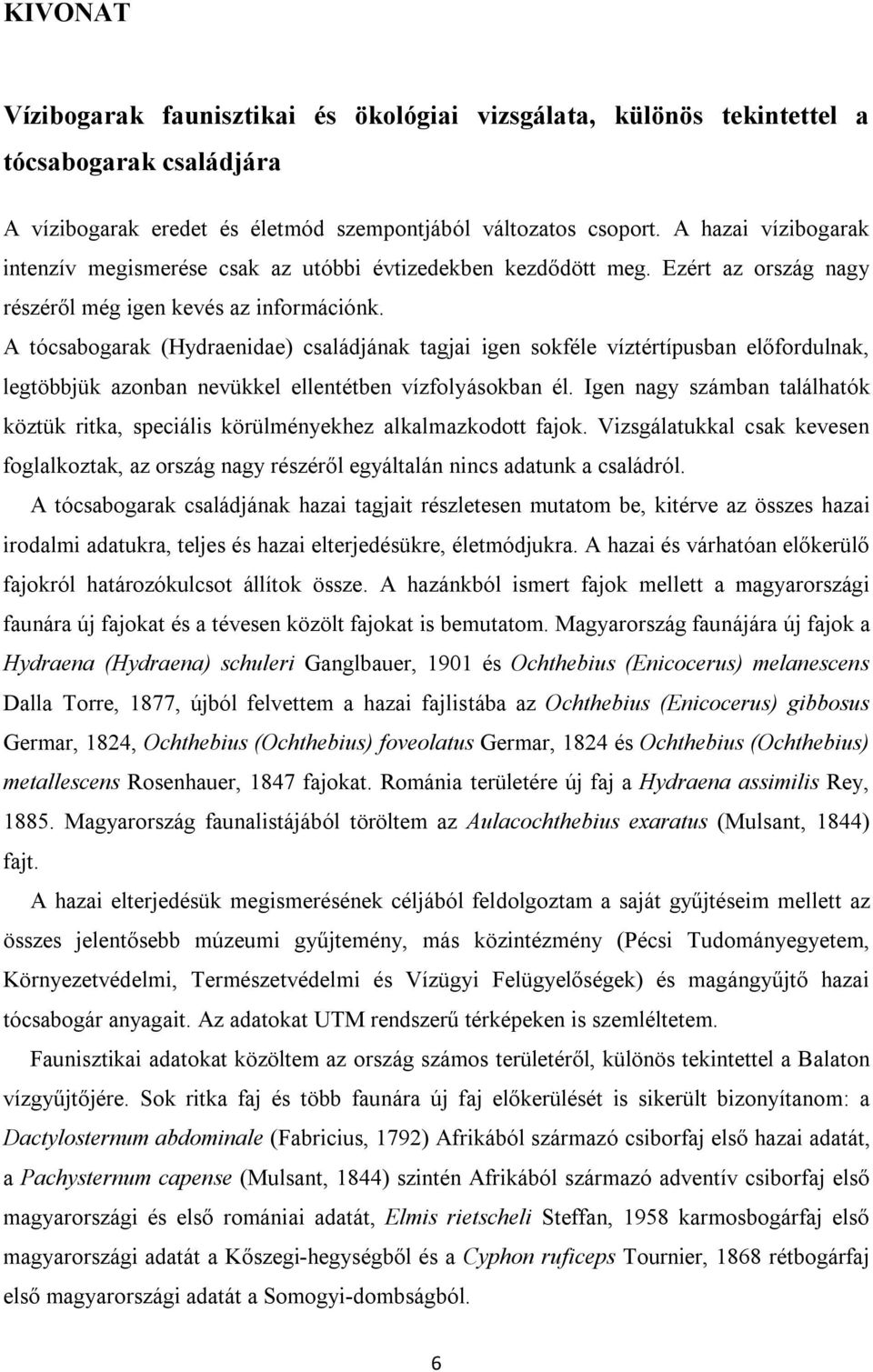 KIVONAT

Vízibogarak faunisztikai és ökológiai vizsgálata, különös tekintettel a tócsabogarak családjára

A vízibogarak eredet és életmód szempontjából változatos csoport. A hazai vízibogarak intenzív megismerése csak az utóbbi évtizedekben kezdődött meg. Ezért az ország nagy részéről még igen kevés az információnk.

A tócsabogarak (Hydraenidae) családjának tagjai igen sokféle víztértípusban előfordulnak, legtöbbjük azonban nevükkel ellentétben vízfolyásokban él. Igen nagy számban találhatók köztük ritka, speciális körülményekhez alkalmazkodott fajok. Vizsgálatukkal csak kevesen foglalkoztak, az ország nagy részéről egyáltalán nincs adatunk a családról.

A tócsabogarak családjának hazai tagjait részletesen mutatom be, kitérve az összes hazai irodalmi adatukra, teljes és hazai elterjedésükre, életmódjukra. A hazai és várhatóan előkerülő fajokról határozókulcsot állítok össze. A hazánkból ismert fajok mellett a magyarországi faunára új fajokat és a tévesen közölt fajokat is bemutatom. Magyarország faunájára új fajok a Hydraena (Hydraena) schuleri Ganglbauer, 1901 és Ochthebius (Enicocerus) melanescens Dalla Torre, 1877, újból felvettem a hazai fajlistába az Ochthebius (Enicocerus) gibbosus Germar, 1824, Ochthebius (Ochthebius) foveolatus Germar, 1824 és Ochthebius (Ochthebius) metallescens Rosenhauer, 1847 fajokat. Románia területére új faj a Hydraena assimilis Rey, 1885. Magyarország faunalistájából töröltem az Aulacochthebius exaratus (Mulsant, 1844) fajt.

A hazai elterjedésük megismerésének céljából feldolgoztam a saját gyűjtéseim mellett az összes jelentősebb múzeumi gyűjtemény, más közintézmény (Pécsi Tudományegyetem, Környezetvédelmi, Természetvédelmi és Vízügyi Felügyelőségek) és magángyűjtő hazai tócsabogár anyagait. Az adatokat UTM rendszerű térképeken is szemléltetem.

Faunisztikai adatokat közöltem az ország számos területéről, különös tekintettel a Balaton vízgyűjtőjére. Sok ritka faj és több faunára új faj előkerülését is sikerült bizonyítanom: a Dactylosternum abdominale (Fabricius, 1792) Afrikából származó csiborfaj első hazai adatát, a Pachysternum capense (Mulsant, 1844) szintén Afrikából származó adventív csiborfaj első magyarországi és első romániai adatát, Elmis rietscheli Steffan, 1958 karmosbogárfaj első magyarországi adatát a Kőszegi-hegységből és a Cyphon ruficeps Tournier, 1868 rétbogárfaj első magyarországi adatát a Somogyi-dombságból.

6